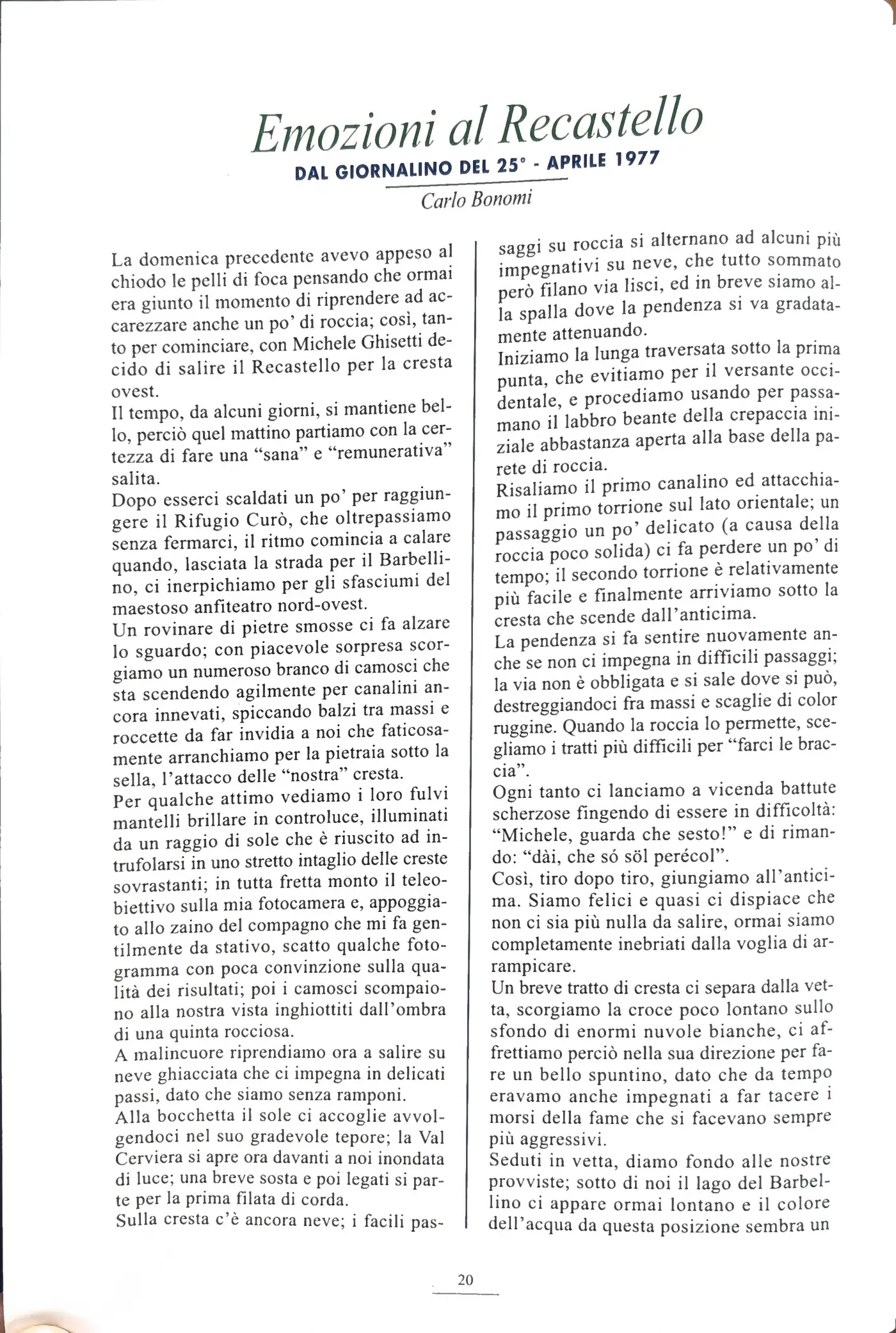 Emozioni al Recastello

DAL GIORNALINO DEL 25° - APRILE 1977

Carlo Bonomi

La domenica precedente avevo appeso al chiodo le pelli di foca pensando che ormai era giunto il momento di riprendere ad accarezzare anche un po' di roccia; così, tanto per cominciare, con Michele Ghisetti decido di salire il Recastello per la cresta ovest.
Il tempo, da alcuni giorni, si mantiene bello, perciò quel mattino partiamo con la certezza di fare una "sana" e "remunerativa" salita.
Dopo esserci scaldati un po' per raggiungere il Rifugio Curò, che oltrepassiamo senza fermarci, il ritmo comincia a calare quando, lasciata la strada per il Barbellino, ci inerpichiamo per gli sfasciumi del maestoso anfiteatro nord-ovest.
Un rovinare di pietre smosse ci fa alzare lo sguardo; con piacevole sorpresa scorgiamo un numeroso branco di camosci che sta scendendo agilmente per canalini ancora innevati, spiccando balzi tra massi e roccette da far invidia a noi che faticosamente arranchiamo per la pietraia sotto la sella, l'attacco delle "nostra" cresta.
Per qualche attimo vediamo i loro fulvi mantelli brillare in controluce, illuminati da un raggio di sole che è riuscito ad intrufolarsi in uno stretto intaglio delle creste sovrastanti; in tutta fretta monto il teleobiettivo sulla mia fotocamera e, appoggiato allo zaino del compagno che mi fa gentilmente da stativo, scatto qualche fotogramma con poca convinzione sulla qualità dei risultati; poi i camosci scompaiono alla nostra vista inghiottiti dall'ombra di una quinta rocciosa.
A malincuore riprendiamo ora a salire su neve ghiacciata che ci impegna in delicati passi, dato che siamo senza ramponi.
Alla bocchetta il sole ci accoglie avvolgendoci nel suo gradevole tepore; la Val Cerviera si apre ora davanti a noi inondata di luce; una breve sosta e poi legati si parte per la prima filata di corda.
Sulla cresta c'è ancora neve; i facili passaggi su roccia si alternano ad alcuni più impegnativi su neve, che tutto sommato però filano via lisci, ed in breve siamo alla spalla dove la pendenza si va gradatamente attenuando.
Iniziamo la lunga traversata sotto la prima punta, che evitiamo per il versante occidentale, e procediamo usando per passamano il labbro beante della crepaccia iniziale abbastanza aperta alla base della parete di roccia.
Risaliamo il primo canalino ed attacchiamo il primo torrione sul lato orientale; un passaggio un po' delicato (a causa della roccia poco solida) ci fa perdere un po' di tempo; il secondo torrione è relativamente più facile e finalmente arriviamo sotto la cresta che scende dall'anticima.
La pendenza si fa sentire nuovamente anche se non ci impegna in difficili passaggi; la via non è obbligata e si sale dove si può, destreggiandoci fra massi e scaglie di color ruggine. Quando la roccia lo permette, scegliamo i tratti più difficili per "farci le braccia".
Ogni tanto ci lanciamo a vicenda battute scherzose fingendo di essere in difficoltà: "Michele, guarda che sesto!" e di rimando: "dài, che só söl perécol".
Così, tiro dopo tiro, giungiamo all'anticima. Siamo felici e quasi ci dispiace che non ci sia più nulla da salire, ormai siamo completamente inebriati dalla voglia di arrampicare.
Un breve tratto di cresta ci separa dalla vetta, scorgiamo la croce poco lontano sullo sfondo di enormi nuvole bianche, ci affrettiamo perciò nella sua direzione per fare un bello spuntino, dato che da tempo eravamo anche impegnati a far tacere i morsi della fame che si facevano sempre più aggressivi.
Seduti in vetta, diamo fondo alle nostre provviste; sotto di noi il lago del Barbellino ci appare ormai lontano e il colore dell'acqua da questa posizione sembra un

20